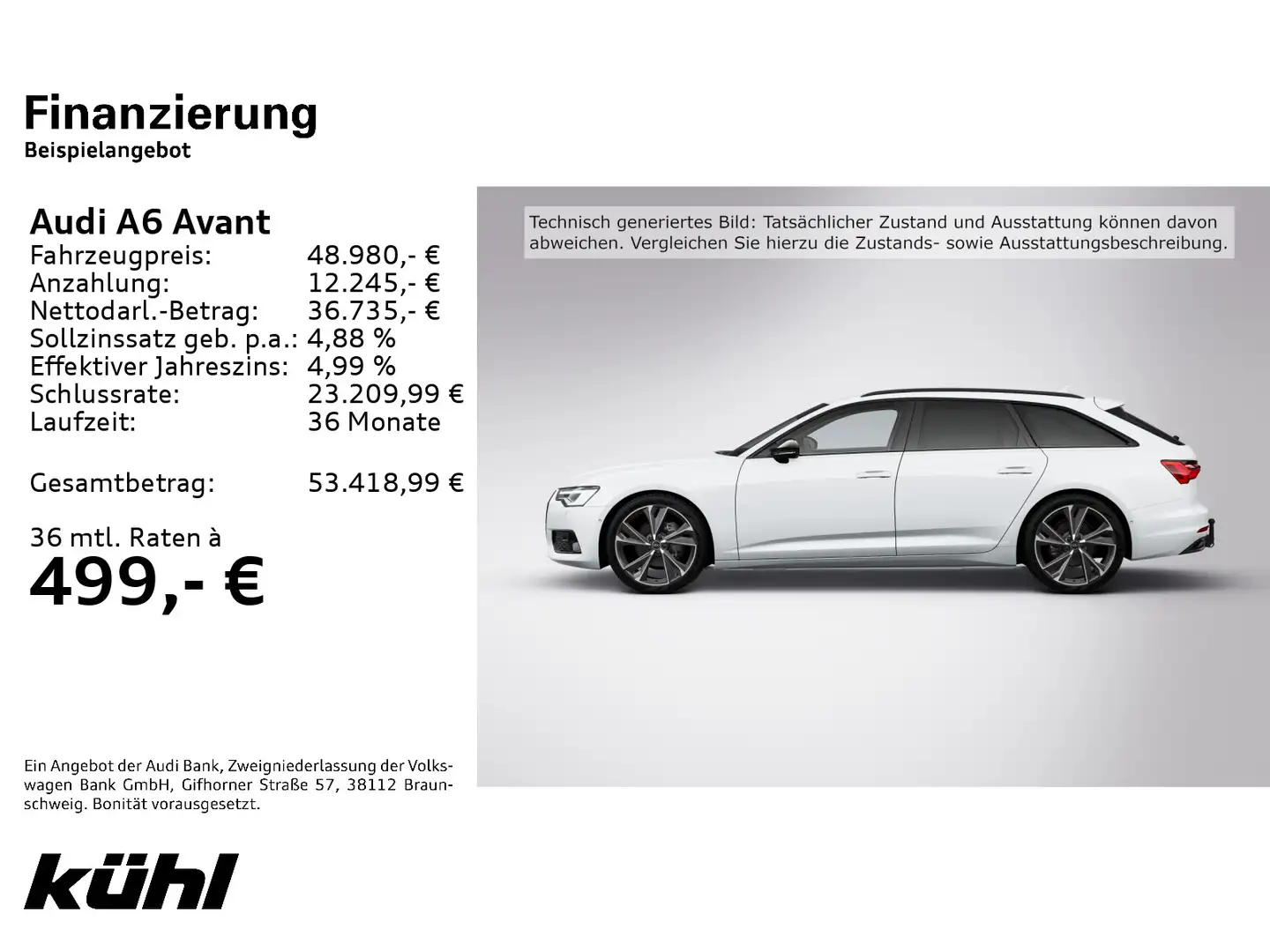 Finanzierung
Beispielangebot

Audi A6 Avant

| | |
|---|---|
| Fahrzeugpreis: | 48.980,- € |
| Anzahlung: | 12.245,- € |
| Nettodarl.-Betrag: | 36.735,- € |
| Sollzinssatz geb. p.a.: | 4,88 % |
| Effektiver Jahreszins: | 4,99 % |
| Schlussrate: | 23.209,99 € |
| Laufzeit: | 36 Monate |
| Gesamtbetrag: | 53.418,99 € |

36 mtl. Raten à
499,- €

Technisch generiertes Bild: Tatsächlicher Zustand und Ausstattung können davon abweichen. Vergleichen Sie hierzu die Zustands- sowie Ausstattungsbeschreibung.

Ein Angebot der Audi Bank, Zweigniederlassung der Volkswagen Bank GmbH, Gifhorner Straße 57, 38112 Braunschweig. Bonität vorausgesetzt.

kühl